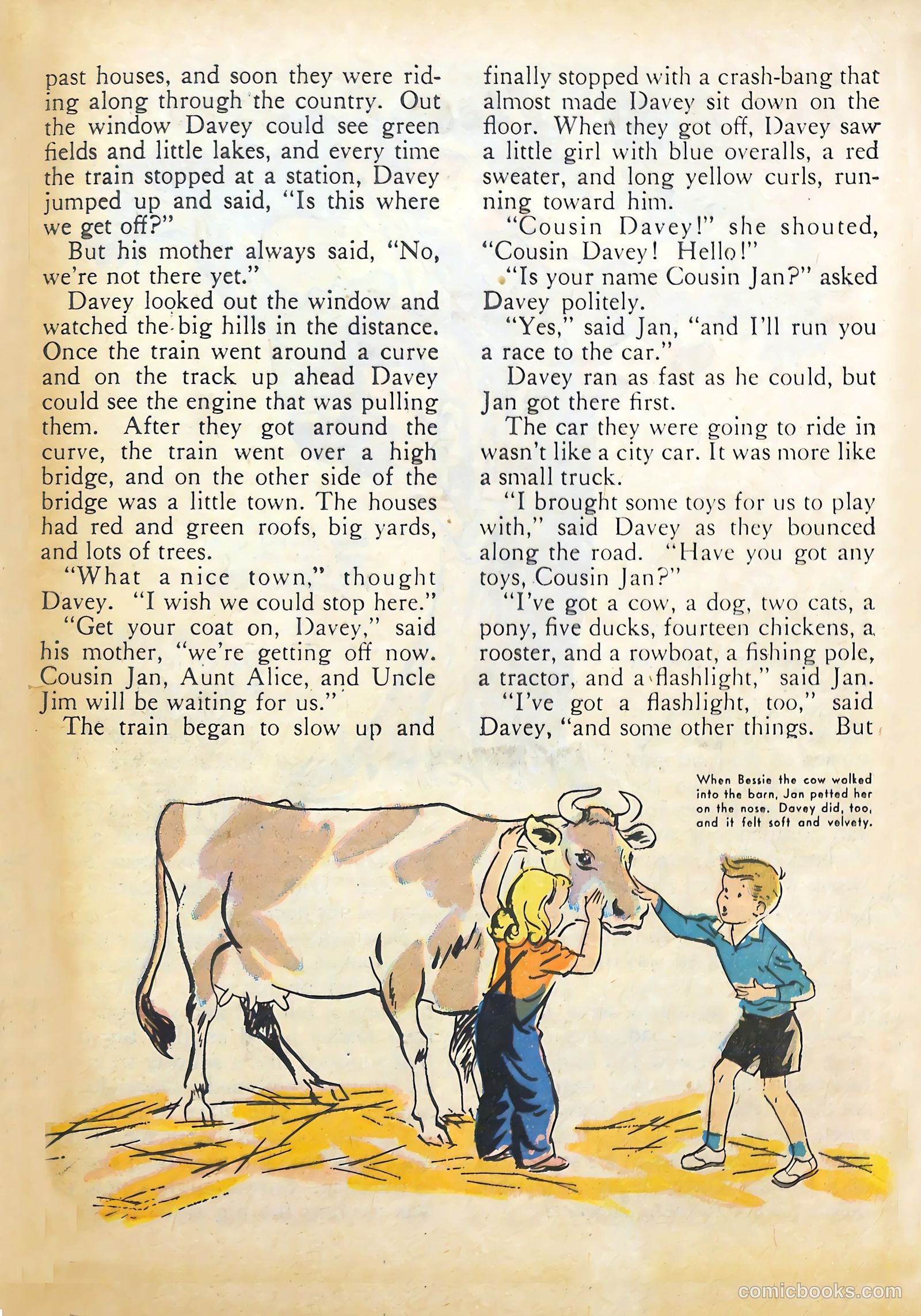 past houses, and soon they were riding along through the country. Out the window Davey could see green fields and little lakes, and every time the train stopped at a station, Davey jumped up and said, "Is this where we get off?"

But his mother always said, "No, we're not there yet."

Davey looked out the window and watched the big hills in the distance. Once the train went around a curve and on the track up ahead Davey could see the engine that was pulling them. After they got around the curve, the train went over a high bridge, and on the other side of the bridge was a little town. The houses had red and green roofs, big yards, and lots of trees.

"What a nice town," thought Davey. "I wish we could stop here."

"Get your coat on, Davey," said his mother, "we're getting off now. Cousin Jan, Aunt Alice, and Uncle Jim will be waiting for us."

The train began to slow up and finally stopped with a crash-bang that almost made Davey sit down on the floor. When they got off, Davey saw a little girl with blue overalls, a red sweater, and long yellow curls, running toward him.

"Cousin Davey!" she shouted, "Cousin Davey! Hello!"

"Is your name Cousin Jan?" asked Davey politely.

"Yes," said Jan, "and I'll run you a race to the car."

Davey ran as fast as he could, but Jan got there first.

The car they were going to ride in wasn't like a city car. It was more like a small truck.

"I brought some toys for us to play with," said Davey as they bounced along the road. "Have you got any toys, Cousin Jan?"

"I've got a cow, a dog, two cats, a pony, five ducks, fourteen chickens, a rooster, and a rowboat, a fishing pole, a tractor, and a flashlight," said Jan.

"I've got a flashlight, too," said Davey, "and some other things. But

When Bessie the cow walked into the barn, Jan petted her on the nose. Davey did, too, and it felt soft and velvety.

comicbooks.com